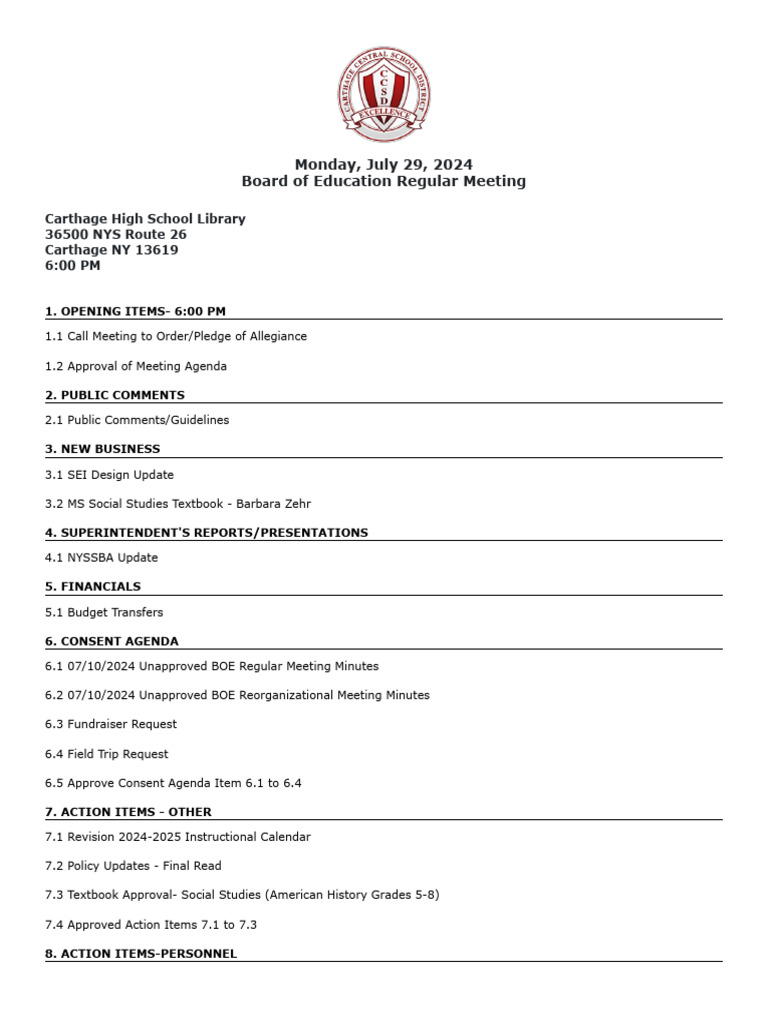 CARTHAGE CENTRAL SCHOOL DISTRICT
CCSD
EXCELLENCE

Monday, July 29, 2024
Board of Education Regular Meeting

Carthage High School Library
36500 NYS Route 26
Carthage NY 13619
6:00 PM

1. OPENING ITEMS- 6:00 PM

1.1 Call Meeting to Order/Pledge of Allegiance

1.2 Approval of Meeting Agenda

2. PUBLIC COMMENTS

2.1 Public Comments/Guidelines

3. NEW BUSINESS

3.1 SEI Design Update

3.2 MS Social Studies Textbook - Barbara Zehr

4. SUPERINTENDENT'S REPORTS/PRESENTATIONS

4.1 NYSSBA Update

5. FINANCIALS

5.1 Budget Transfers

6. CONSENT AGENDA

6.1 07/10/2024 Unapproved BOE Regular Meeting Minutes

6.2 07/10/2024 Unapproved BOE Reorganizational Meeting Minutes

6.3 Fundraiser Request

6.4 Field Trip Request

6.5 Approve Consent Agenda Item 6.1 to 6.4

7. ACTION ITEMS - OTHER

7.1 Revision 2024-2025 Instructional Calendar

7.2 Policy Updates - Final Read

7.3 Textbook Approval- Social Studies (American History Grades 5-8)

7.4 Approved Action Items 7.1 to 7.3

8. ACTION ITEMS-PERSONNEL